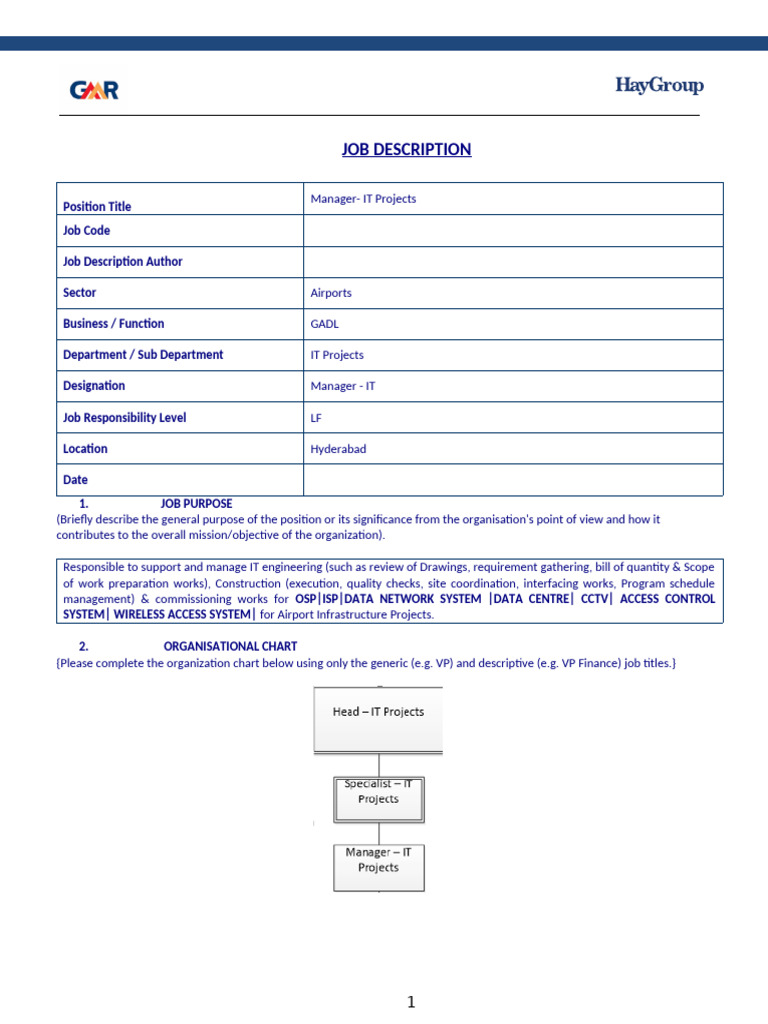 GMR

HayGroup

JOB DESCRIPTION

| Position Title | Manager- IT Projects |
|---|---|
| Job Code | |
| Job Description Author | |
| Sector | Airports |
| Business / Function | GADL |
| Department / Sub Department | IT Projects |
| Designation | Manager - IT |
| Job Responsibility Level | LF |
| Location | Hyderabad |
| Date | |

1. JOB PURPOSE

(Briefly describe the general purpose of the position or its significance from the organisation's point of view and how it contributes to the overall mission/objective of the organization).

Responsible to support and manage IT engineering (such as review of Drawings, requirement gathering, bill of quantity & Scope of work preparation works), Construction (execution, quality checks, site coordination, interfacing works, Program schedule management) & commissioning works for OSP|ISP|DATA NETWORK SYSTEM |DATA CENTRE| CCTV| ACCESS CONTROL SYSTEM| WIRELESS ACCESS SYSTEM| for Airport Infrastructure Projects.

2. ORGANISATIONAL CHART

{Please complete the organization chart below using only the generic (e.g. VP) and descriptive (e.g. VP Finance) job titles.}

Head – IT Projects

Specialist – IT Projects

Manager – IT Projects

1